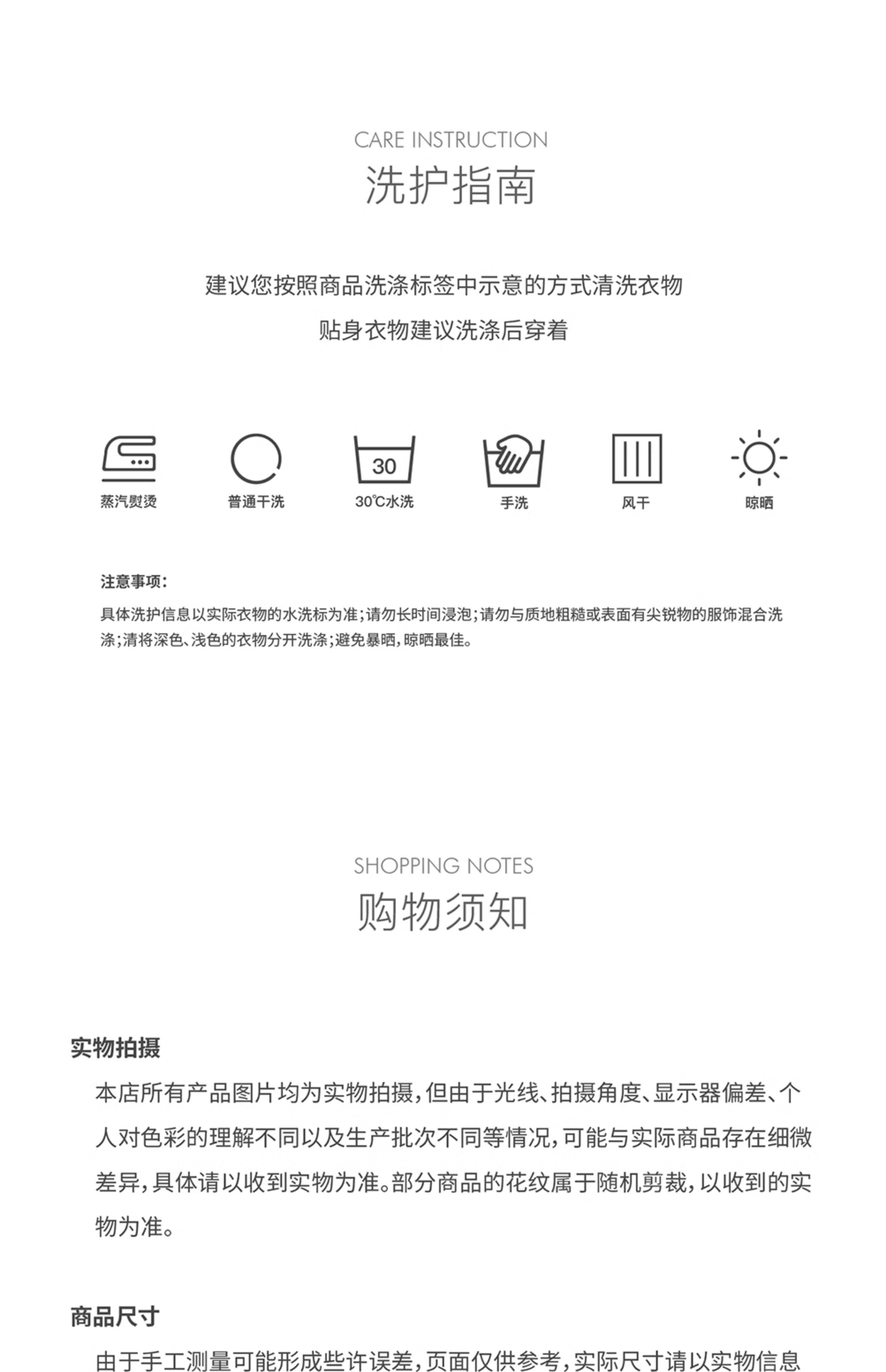 CARE INSTRUCTION
洗护指南

建议您按照商品洗涤标签中示意的方式清洗衣物
贴身衣物建议洗涤后穿着

30

蒸汽熨烫　普通干洗　30℃水洗　手洗　风干　晾晒

注意事项：
具体洗护信息以实际衣物的水洗标为准；请勿长时间浸泡；请勿与质地粗糙或表面有尖锐物的服饰混合洗涤；清将深色、浅色的衣物分开洗涤；避免暴晒，晾晒最佳。

SHOPPING NOTES
购物须知

实物拍摄
本店所有产品图片均为实物拍摄，但由于光线、拍摄角度、显示器偏差、个人对色彩的理解不同以及生产批次不同等情况，可能与实际商品存在细微差异，具体请以收到实物为准。部分商品的花纹属于随机剪裁，以收到的实物为准。

商品尺寸
由于手工测量可能形成些许误差，页面仅供参考，实际尺寸请以实物信息